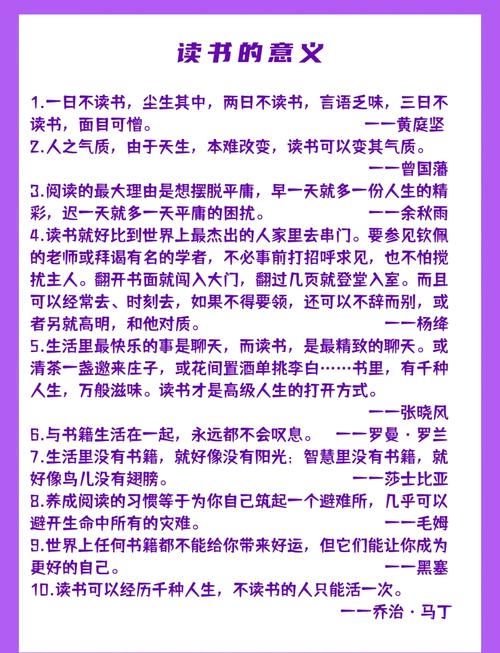 读书的意义

1.一日不读书，尘生其中，两日不读书，言语乏味，三日不读书，面目可憎。 ——黄庭坚

2.人之气质，由于天生，本难改变，读书可以变其气质。 ——曾国藩

3.阅读的最大理由是想摆脱平庸，早一天就多一份人生的精彩，迟一天就多一天平庸的困扰。 ——余秋雨

4.读书就好比到世界上最杰出的人家里去串门。要参见钦佩的老师或拜谒有名的学者，不必事前打招呼求见，也不怕搅扰主人。翻开书面就闯入大门，翻过几页就登堂入室。而且可以经常去、时刻去，如果不得要领，还可以不辞而别，或者另就高明，和他对质。 ——杨绛

5.生活里最快乐的事是聊天，而读书，是最精致的聊天。或清茶一盏邀来庄子，或花间置酒单挑李白……书里，有千种人生，万般滋味。读书才是高级人生的打开方式。 ——张晓风

6.与书籍生活在一起，永远都不会叹息。 ——罗曼·罗兰

7.生活里没有书籍，就好像没有阳光；智慧里没有书籍，就好像鸟儿没有翅膀。 ——莎士比亚

8.养成阅读的习惯等于为你自己筑起一个避难所，几乎可以避开生命中所有的灾难。 ——毛姆

9.世界上任何书籍都不能给你带来好运，但它们能让你成为更好的自己。 ——黑塞

10.读书可以经历千种人生，不读书的人只能活一次。 ——乔治·马丁